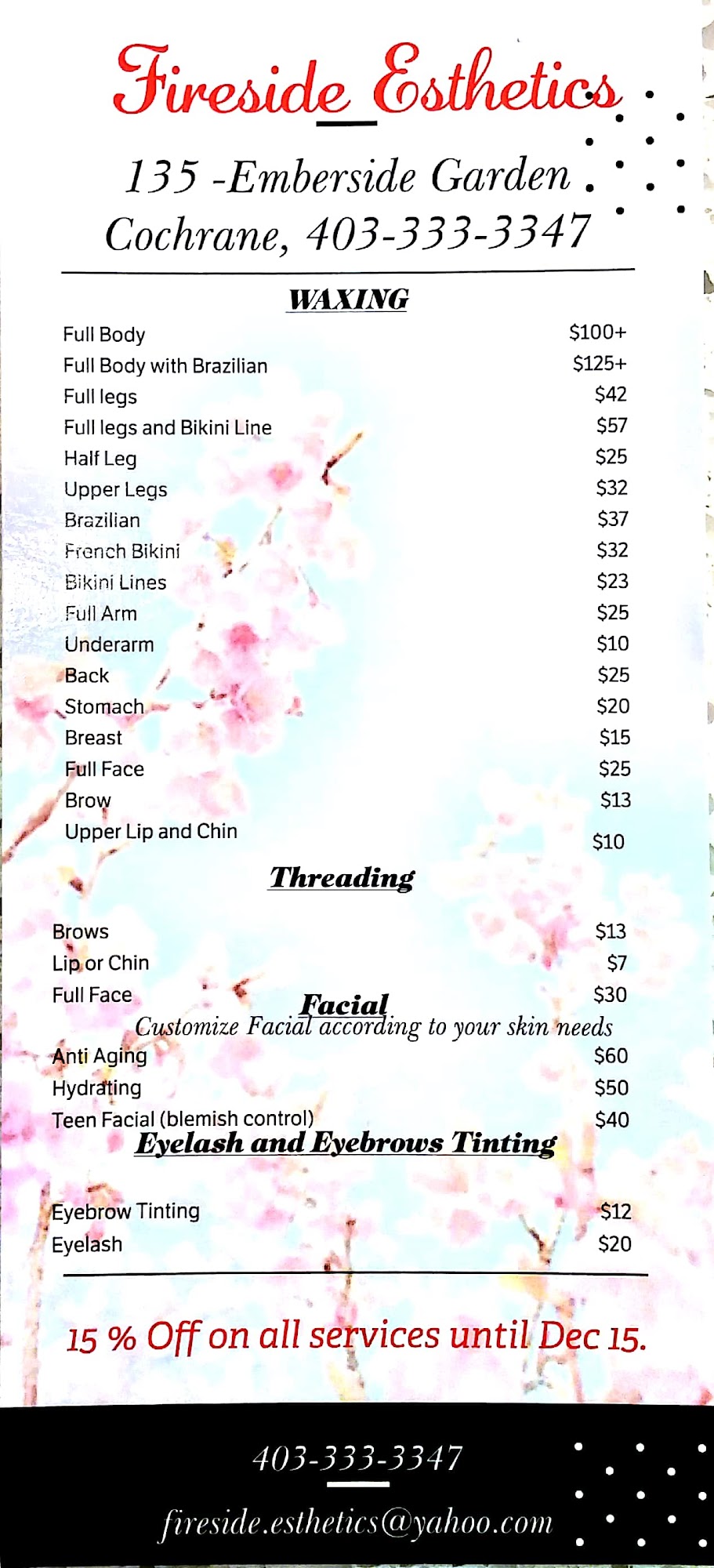 Fireside Esthetics

135 -Emberside Garden
Cochrane, 403-333-3347

WAXING

Full Body $100+
Full Body with Brazilian $125+
Full legs $42
Full legs and Bikini Line $57
Half Leg $25
Upper Legs $32
Brazilian $37
French Bikini $32
Bikini Lines $23
Full Arm $25
Underarm $10
Back $25
Stomach $20
Breast $15
Full Face $25
Brow $13
Upper Lip and Chin $10

Threading

Brows $13
Lip or Chin $7
Full Face $30

Facial
Customize Facial according to your skin needs

Anti Aging $60
Hydrating $50
Teen Facial (blemish control) $40

Eyelash and Eyebrows Tinting

Eyebrow Tinting $12
Eyelash $20

15 % Off on all services until Dec 15.

403-333-3347
fireside.esthetics@yahoo.com